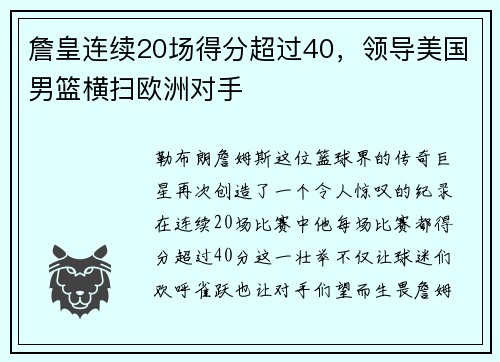 詹皇连续20场得分超过40，领导美国男篮横扫欧洲对手

勒布朗詹姆斯这位篮球界的传奇巨星再次创造了一个令人惊叹的纪录在连续20场比赛中他每场比赛都得分超过40分这一壮举不仅让球迷们欢呼雀跃也让对手们望而生畏詹姆